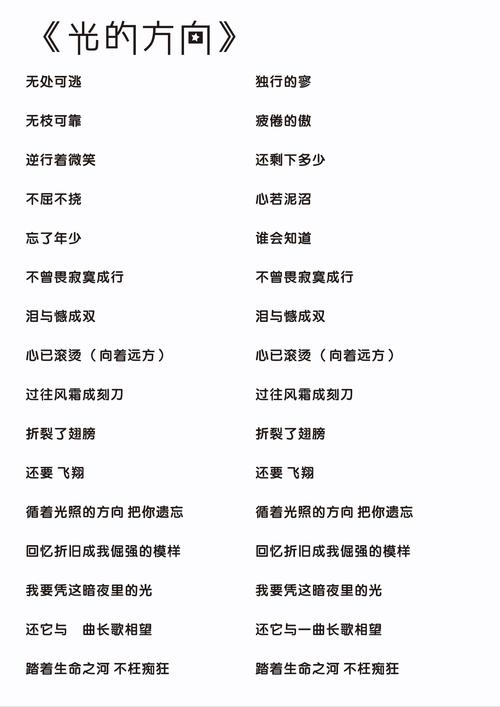 《光的方向》

无处可逃

无枝可靠

逆行着微笑

不屈不挠

忘了年少

不曾畏寂寞成行

泪与憾成双

心已滚烫（向着远方）

过往风霜成刻刀

折裂了翅膀

还要 飞翔

循着光照的方向 把你遗忘

回忆折旧成我倔强的模样

我要凭这暗夜里的光

还它与 曲长歌相望

踏着生命之河 不枉痴狂

独行的寥

疲倦的傲

还剩下多少

心若泥沼

谁会知道

不曾畏寂寞成行

泪与憾成双

心已滚烫（向着远方）

过往风霜成刻刀

折裂了翅膀

还要 飞翔

循着光照的方向 把你遗忘

回忆折旧成我倔强的模样

我要凭这暗夜里的光

还它与一曲长歌相望

踏着生命之河 不枉痴狂